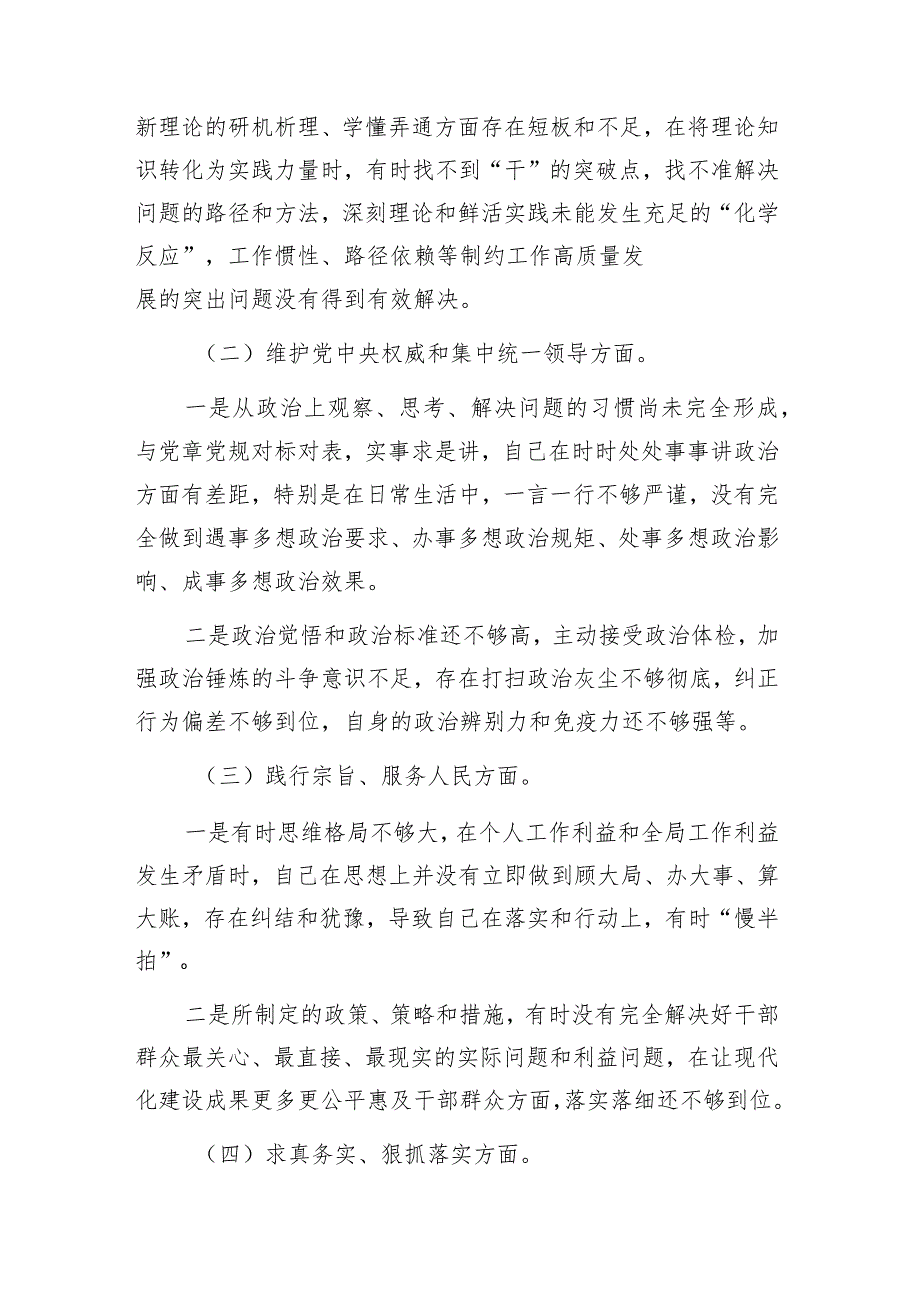 新理论的研机析理、学懂弄通方面存在短板和不足，在将理论知识转化为实践力量时，有时找不到“干”的突破点，找不准解决问题的路径和方法，深刻理论和鲜活实践未能发生充足的“化学反应”，工作惯性、路径依赖等制约工作高质量发展的突出问题没有得到有效解决。

（二）维护党中央权威和集中统一领导方面。

一是从政治上观察、思考、解决问题的习惯尚未完全形成，与党章党规对标对表，实事求是讲，自己在时时处处事事讲政治方面有差距，特别是在日常生活中，一言一行不够严谨，没有完全做到遇事多想政治要求、办事多想政治规矩、处事多想政治影响、成事多想政治效果。

二是政治觉悟和政治标准还不够高，主动接受政治体检，加强政治锤炼的斗争意识不足，存在打扫政治灰尘不够彻底，纠正行为偏差不够到位，自身的政治辨别力和免疫力还不够强等。

（三）践行宗旨、服务人民方面。

一是有时思维格局不够大，在个人工作利益和全局工作利益发生矛盾时，自己在思想上并没有立即做到顾大局、办大事、算大账，存在纠结和犹豫，导致自己在落实和行动上，有时“慢半拍”。

二是所制定的政策、策略和措施，有时没有完全解决好干部群众最关心、最直接、最现实的实际问题和利益问题，在让现代化建设成果更多更公平惠及干部群众方面，落实落细还不够到位。

（四）求真务实、狠抓落实方面。